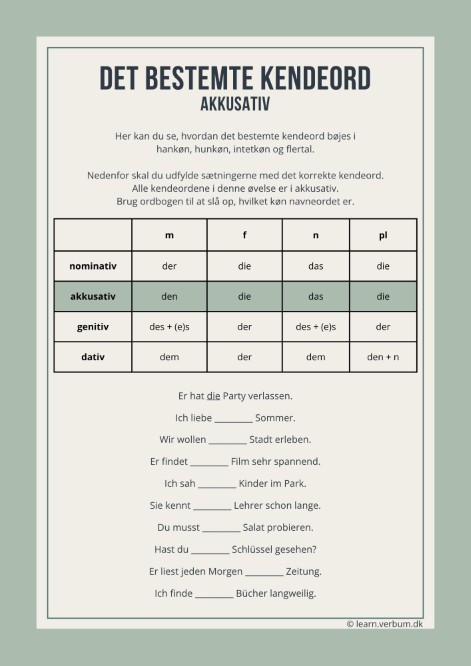 DET BESTEMTE KENDEORD
AKKUSATIV

Her kan du se, hvordan det bestemte kendeord bøjes i hankøn, hunkøn, intetkøn og flertal.

Nedenfor skal du udfylde sætningerne med det korrekte kendeord. Alle kendeordene i denne øvelse er i akkusativ. Brug ordbogen til at slå op, hvilket køn navneordet er.

| | m | f | n | pl |
|---|---|---|---|---|
| nominativ | der | die | das | die |
| akkusativ | den | die | das | die |
| genitiv | des + (e)s | der | des + (e)s | der |
| dativ | dem | der | dem | den + n |

Er hat die Party verlassen.

Ich liebe ________ Sommer.

Wir wollen ________ Stadt erleben.

Er findet ________ Film sehr spannend.

Ich sah ________ Kinder im Park.

Sie kennt ________ Lehrer schon lange.

Du musst ________ Salat probieren.

Hast du ________ Schlüssel gesehen?

Er liest jeden Morgen ________ Zeitung.

Ich finde ________ Bücher langweilig.

© learn.verbum.dk